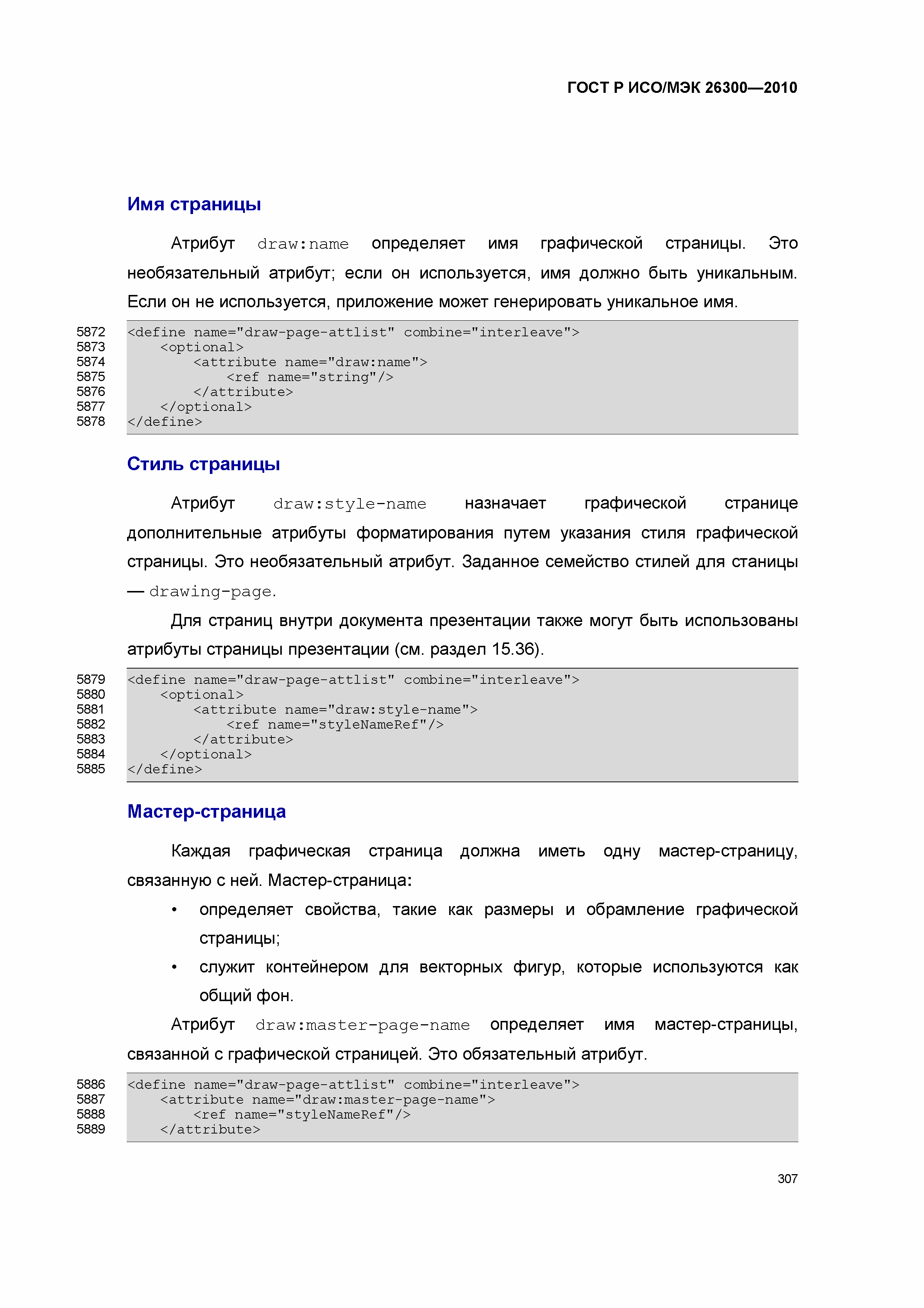 ГОСТ Р ИСО/МЭК 26300—2010

Имя страницы

Атрибут draw:name определяет имя графической страницы. Это необязательный атрибут; если он используется, имя должно быть уникальным. Если он не используется, приложение может генерировать уникальное имя.

5872 <define name="draw-page-attlist" combine="interleave">
5873 <optional>
5874 <attribute name="draw:name">
5875 <ref name="string"/>
5876 </attribute>
5877 </optional>
5878 </define>

Стиль страницы

Атрибут draw:style-name назначает графической странице дополнительные атрибуты форматирования путем указания стиля графической страницы. Это необязательный атрибут. Заданное семейство стилей для станицы — drawing-page.

Для страниц внутри документа презентации также могут быть использованы атрибуты страницы презентации (см. раздел 15.36).

5879 <define name="draw-page-attlist" combine="interleave">
5880 <optional>
5881 <attribute name="draw:style-name">
5882 <ref name="styleNameRef"/>
5883 </attribute>
5884 </optional>
5885 </define>

Мастер-страница

Каждая графическая страница должна иметь одну мастер-страницу, связанную с ней. Мастер-страница:

• определяет свойства, такие как размеры и обрамление графической страницы;

• служит контейнером для векторных фигур, которые используются как общий фон.

Атрибут draw:master-page-name определяет имя мастер-страницы, связанной с графической страницей. Это обязательный атрибут.

5886 <define name="draw-page-attlist" combine="interleave">
5887 <attribute name="draw:master-page-name">
5888 <ref name="styleNameRef"/>
5889 </attribute>

307